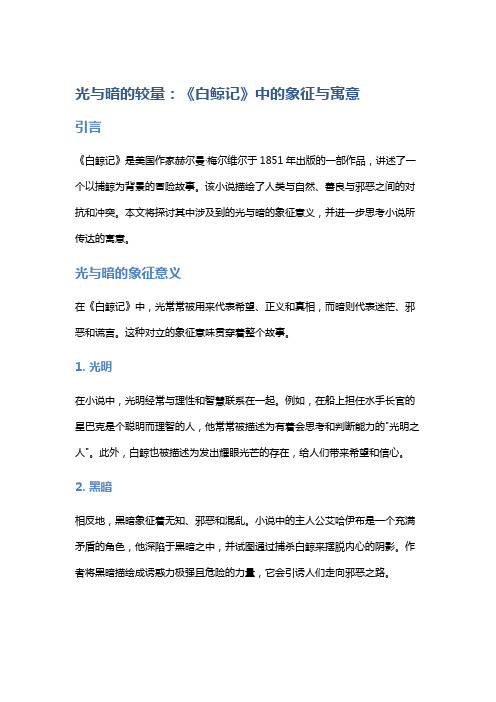 光与暗的较量：《白鲸记》中的象征与寓意

引言

《白鲸记》是美国作家赫尔曼·梅尔维尔于 1851 年出版的一部作品，讲述了一个以捕鲸为背景的冒险故事。该小说描绘了人类与自然、善良与邪恶之间的对抗和冲突。本文将探讨其中涉及到的光与暗的象征意义，并进一步思考小说所传达的寓意。

光与暗的象征意义

在《白鲸记》中，光常常被用来代表希望、正义和真相，而暗则代表迷茫、邪恶和谎言。这种对立的象征意味贯穿着整个故事。

1. 光明

在小说中，光明经常与理性和智慧联系在一起。例如，在船上担任水手长官的星巴克是个聪明而理智的人，他常常被描述为有着会思考和判断能力的"光明之人"。此外，白鲸也被描述为发出耀眼光芒的存在，给人们带来希望和信心。

2. 黑暗

相反地，黑暗象征着无知、邪恶和混乱。小说中的主人公艾哈伊布是一个充满矛盾的角色，他深陷于黑暗之中，并试图通过捕杀白鲸来摆脱内心的阴影。作者将黑暗描绘成诱惑力极强且危险的力量，它会引诱人们走向邪恶之路。